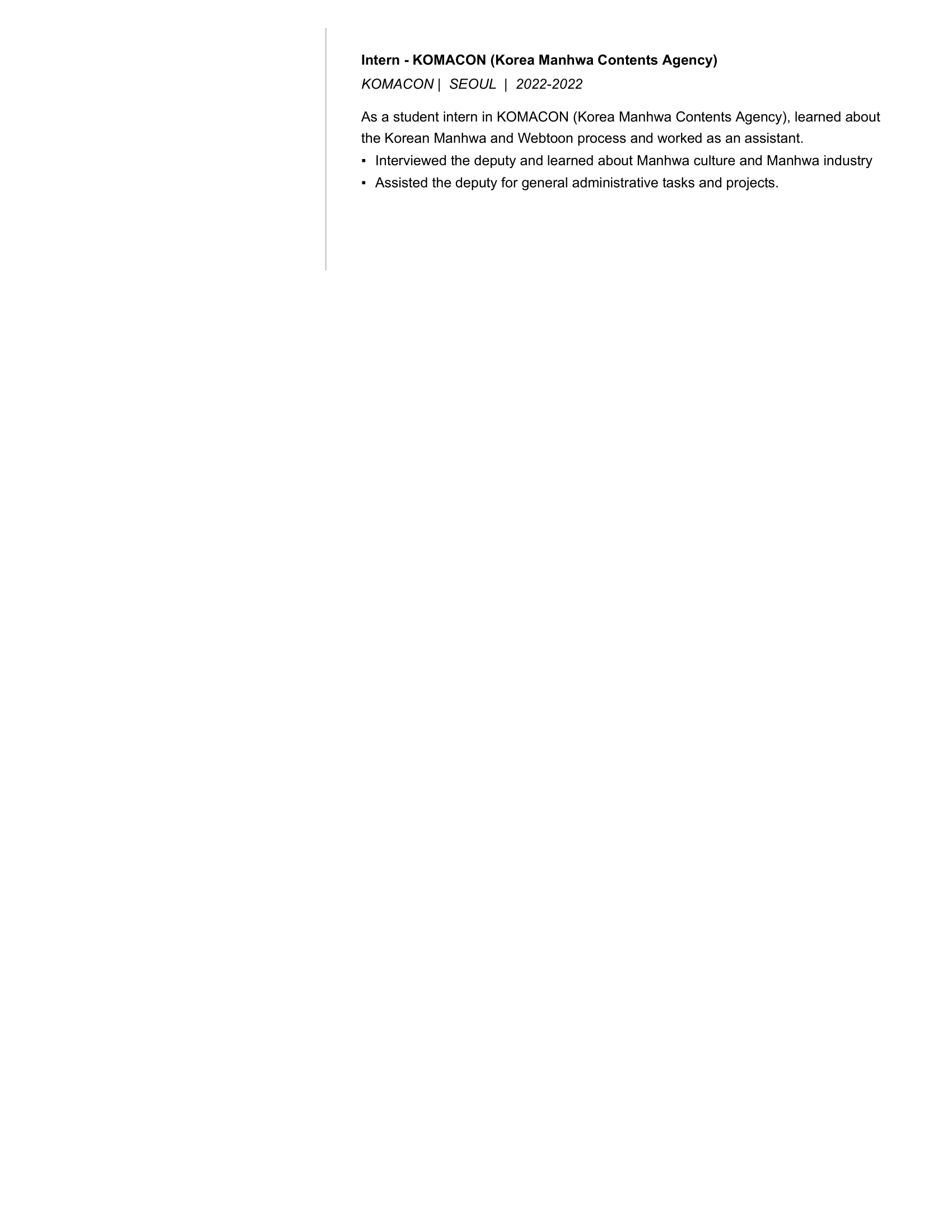 Intern - KOMACON (Korea Manhwa Contents Agency)
KOMACON | SEOUL | 2022-2022

As a student intern in KOMACON (Korea Manhwa Contents Agency), learned about the Korean Manhwa and Webtoon process and worked as an assistant.

• Interviewed the deputy and learned about Manhwa culture and Manhwa industry
• Assisted the deputy for general administrative tasks and projects.